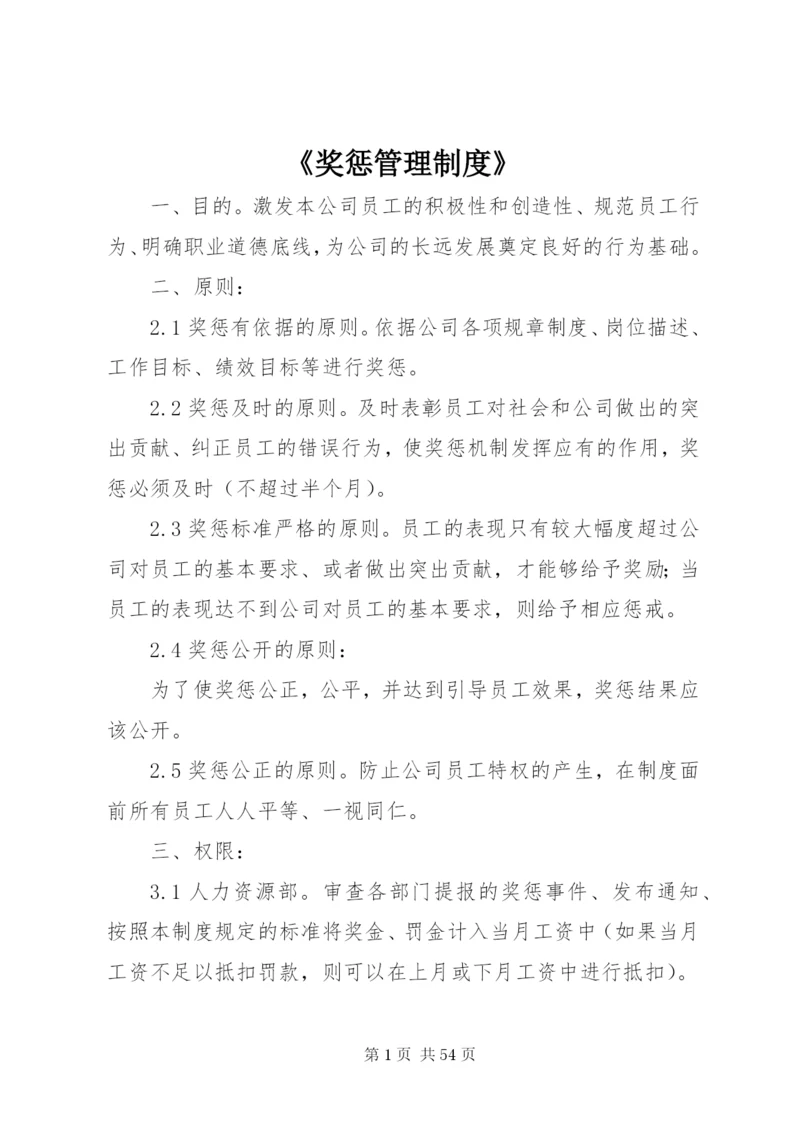 《奖惩管理制度》

一、目的。激发本公司员工的积极性和创造性、规范员工行为、明确职业道德底线，为公司的长远发展奠定良好的行为基础。

二、原则：

2.1 奖惩有依据的原则。依据公司各项规章制度、岗位描述、工作目标、绩效目标等进行奖惩。

2.2 奖惩及时的原则。及时表彰员工对社会和公司做出的突出贡献、纠正员工的错误行为，使奖惩机制发挥应有的作用，奖惩必须及时（不超过半个月）。

2.3 奖惩标准严格的原则。员工的表现只有较大幅度超过公司对员工的基本要求、或者做出突出贡献，才能够给予奖励；当员工的表现达不到公司对员工的基本要求，则给予相应惩戒。

2.4 奖惩公开的原则：

为了使奖惩公正，公平，并达到引导员工效果，奖惩结果应该公开。

2.5 奖惩公正的原则。防止公司员工特权的产生，在制度面前所有员工人人平等、一视同仁。

三、权限：

3.1 人力资源部。审查各部门提报的奖惩事件、发布通知、按照本制度规定的标准将奖金、罚金计入当月工资中（如果当月工资不足以抵扣罚款，则可以在上月或下月工资中进行抵扣）。

第 1 页 共 54 页